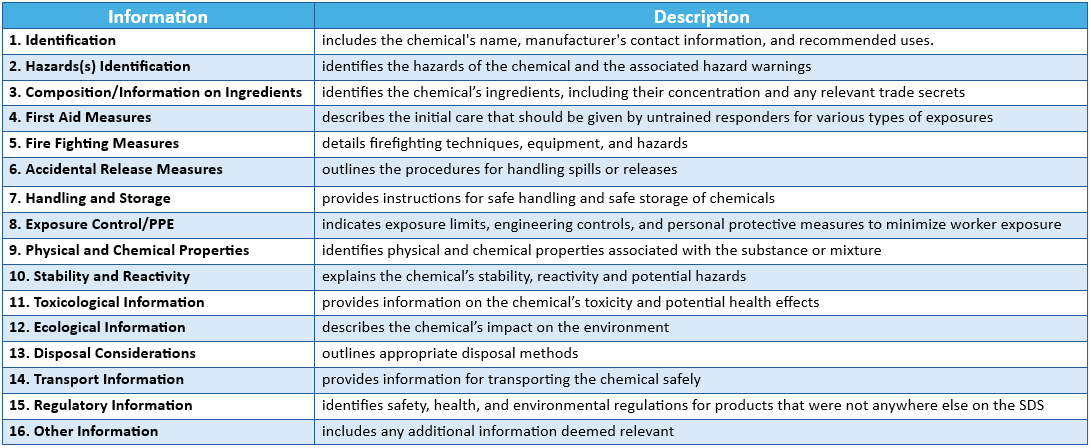 | Information | Description |
|---|---|
| 1. Identification | includes the chemical's name, manufacturer's contact information, and recommended uses. |
| 2. Hazards(s) Identification | identifies the hazards of the chemical and the associated hazard warnings |
| 3. Composition/Information on Ingredients | identifies the chemical's ingredients, including their concentration and any relevant trade secrets |
| 4. First Aid Measures | describes the initial care that should be given by untrained responders for various types of exposures |
| 5. Fire Fighting Measures | details firefighting techniques, equipment, and hazards |
| 6. Accidental Release Measures | outlines the procedures for handling spills or releases |
| 7. Handling and Storage | provides instructions for safe handling and safe storage of chemicals |
| 8. Exposure Control/PPE | indicates exposure limits, engineering controls, and personal protective measures to minimize worker exposure |
| 9. Physical and Chemical Properties | identifies physical and chemical properties associated with the substance or mixture |
| 10. Stability and Reactivity | explains the chemical's stability, reactivity and potential hazards |
| 11. Toxicological Information | provides information on the chemical's toxicity and potential health effects |
| 12. Ecological Information | describes the chemical's impact on the environment |
| 13. Disposal Considerations | outlines appropriate disposal methods |
| 14. Transport Information | provides information for transporting the chemical safely |
| 15. Regulatory Information | identifies safety, health, and environmental regulations for products that were not anywhere else on the SDS |
| 16. Other Information | includes any additional information deemed relevant |